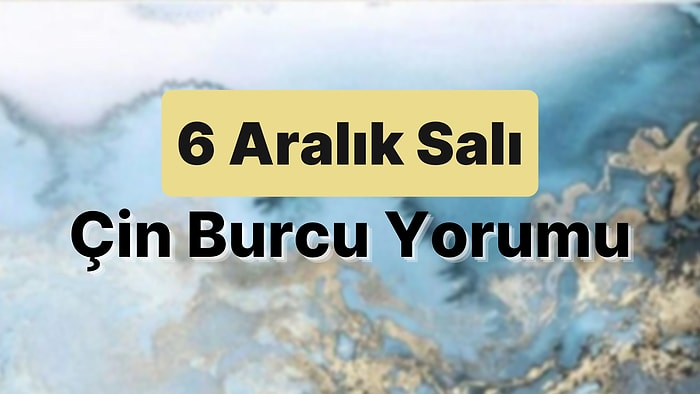 6 Aralık Salı

Çin Burcu Yorumu